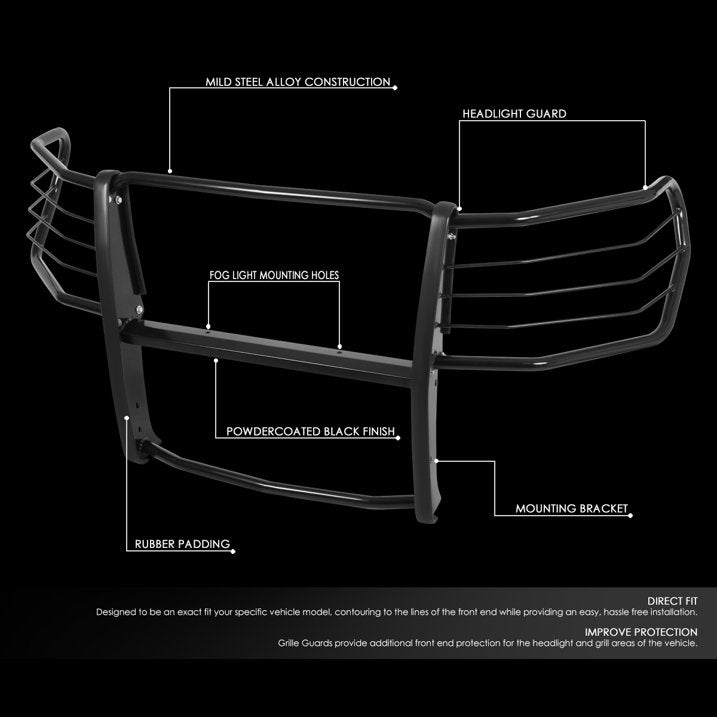 MILD STEEL ALLOY CONSTRUCTION

HEADLIGHT GUARD

FOG LIGHT MOUNTING HOLES

POWDERCOATED BLACK FINISH

MOUNTING BRACKET

RUBBER PADDING

DIRECT FIT

Designed to be an exact fit your specific vehicle model, contouring to the lines of the front end while providing an easy, hassle free installation.

IMPROVE PROTECTION

Grille Guards provide additional front end protection for the headlight and grill areas of the vehicle.